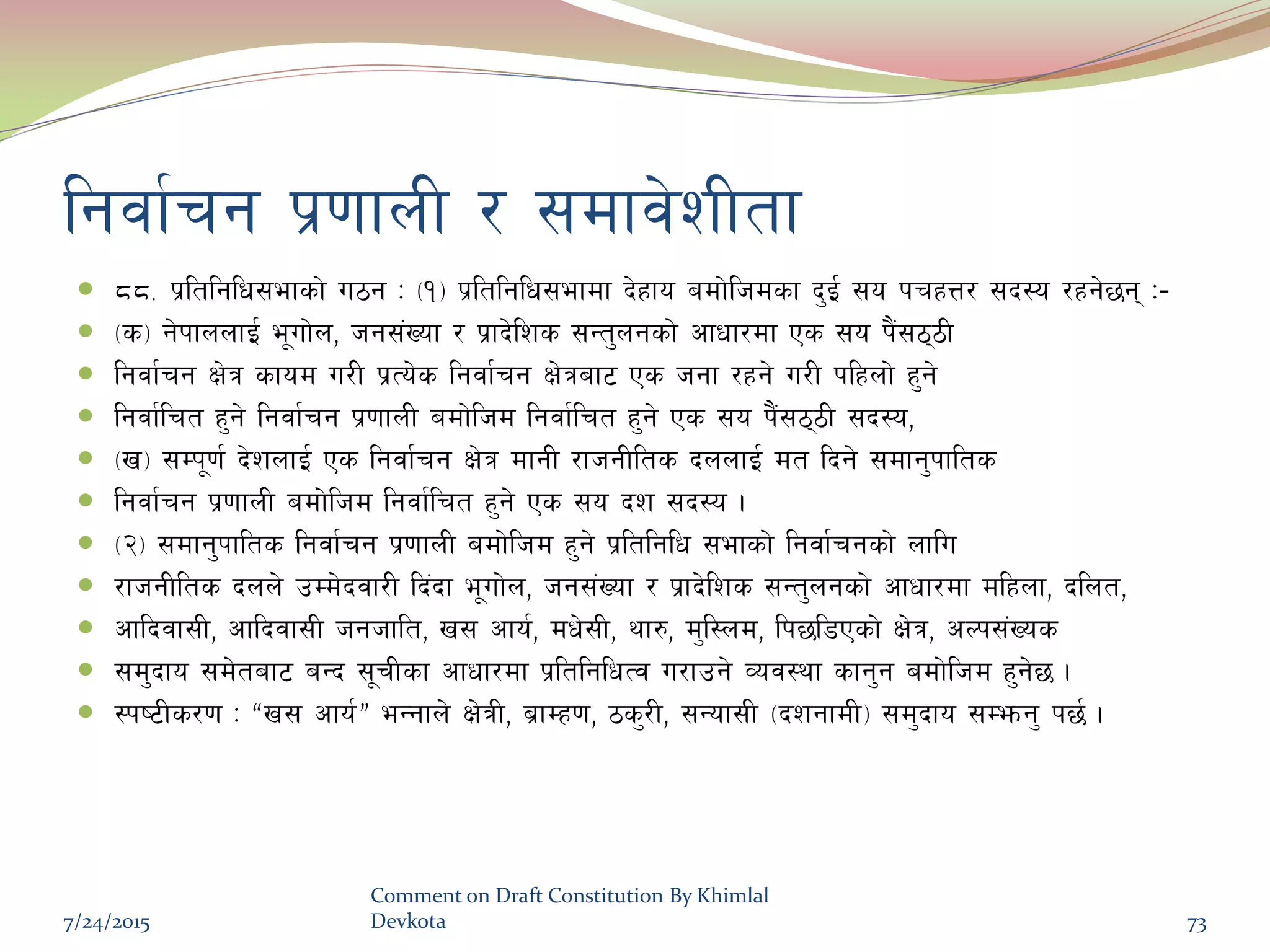 निर्वाचन प्रणाली र समावेशीता

- ८८. प्रतिनिधिसभाको गठन : (१) प्रतिनिधिसभामा देहाय बमोजिमका दुई सय पचहत्तर सदस्य रहनेछन् :-
- (क) नेपाललाई भूगोल, जनसंख्या र प्रादेशिक सन्तुलनको आधारमा एक सय पैंसठ्ठी
- निर्वाचन क्षेत्र कायम गरी प्रत्येक निर्वाचन क्षेत्रबाट एक जना रहने गरी पहिलो हुने
- निर्वाचित हुने निर्वाचन प्रणाली बमोजिम निर्वाचित हुने एक सय पैंसठ्ठी सदस्य,
- (ख) सम्पूर्ण देशलाई एक निर्वाचन क्षेत्र मानी राजनीतिक दललाई मत दिने समानुपातिक
- निर्वाचन प्रणाली बमोजिम निर्वाचित हुने एक सय दश सदस्य ।
- (२) समानुपातिक निर्वाचन प्रणाली बमोजिम हुने प्रतिनिधि सभाको निर्वाचनको लागि
- राजनीतिक दलले उम्मेदवारी दिंदा भूगोल, जनसंख्या र प्रादेशिक सन्तुलनको आधारमा महिला, दलित,
- आदिवासी, आदिवासी जनजाति, खस आर्य, मधेसी, थारु, मुस्लिम, पिछडिएको क्षेत्र, अल्पसंख्यक
- समुदाय समेतबाट बन्द सूचीका आधारमा प्रतिनिधित्व गराउने व्यवस्था कानुन बमोजिम हुनेछ ।
- स्पष्टीकरण : “खस आर्य” भन्नाले क्षेत्री, ब्राम्हण, ठकुरी, सन्यासी (दशनामी) समुदाय सम्झनु पर्छ ।

7/24/2015

Comment on Draft Constitution By Khimlal Devkota

73